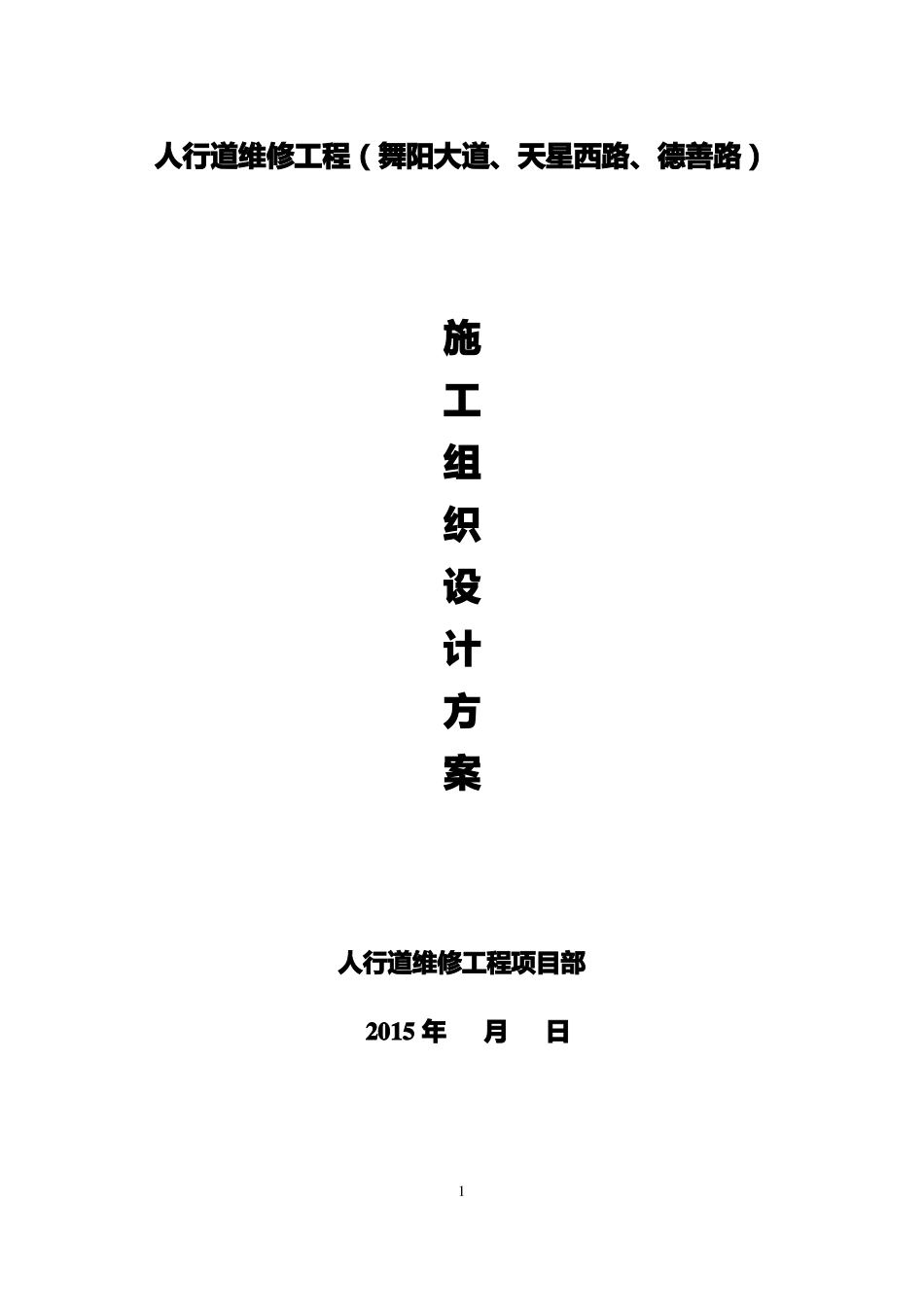 人行道维修工程（舞阳大道、天星西路、德善路）

施
工
组
织
设
计
方
案

人行道维修工程项目部

2015 年　月　日

1